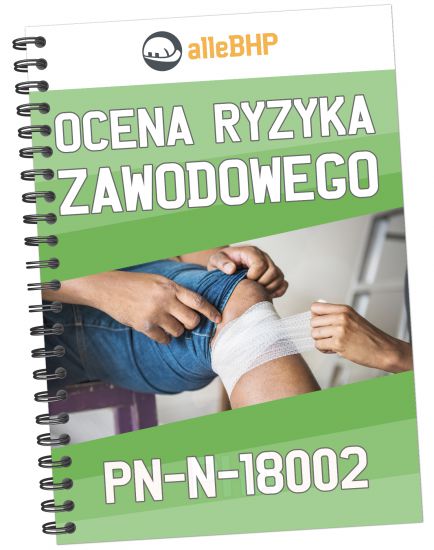 alleBHP

OCENA RYZYKA ZAWODOWEGO

PN-N-18002